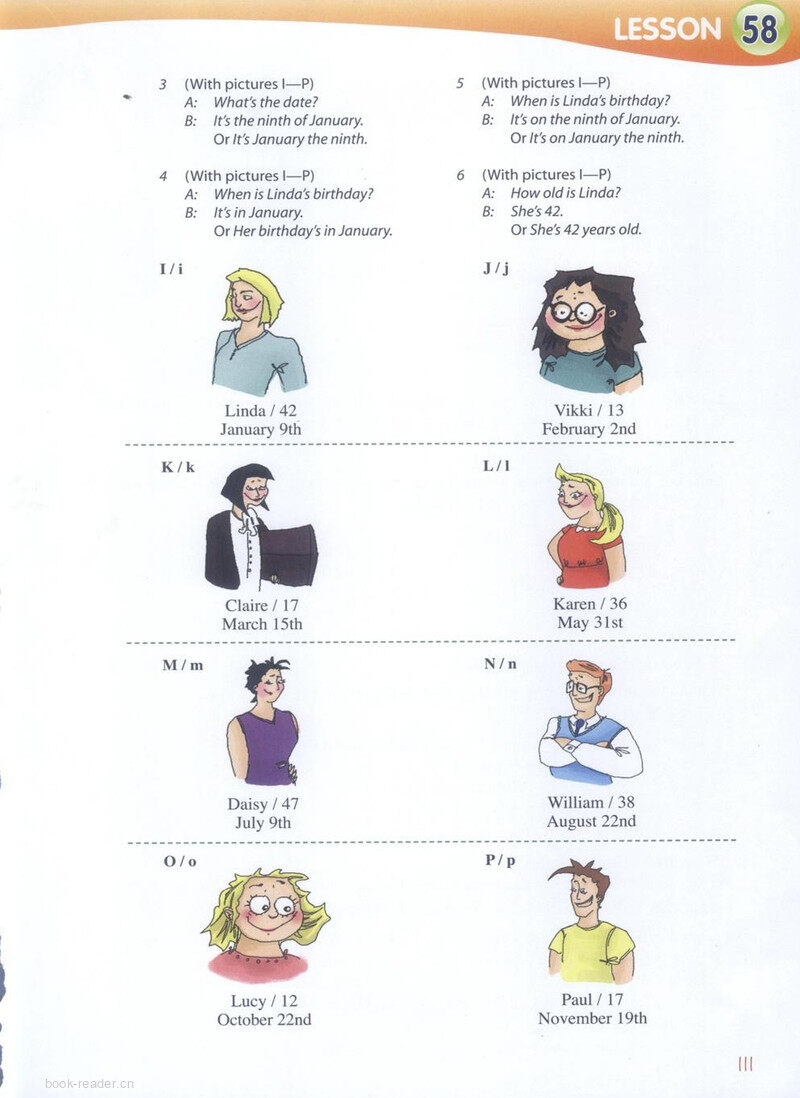 LESSON 58

3 (With pictures I—P)
A: What's the date?
B: It's the ninth of January.
Or It's January the ninth.

4 (With pictures I—P)
A: When is Linda's birthday?
B: It's in January.
Or Her birthday's in January.

5 (With pictures I—P)
A: When is Linda's birthday?
B: It's on the ninth of January.
Or It's on January the ninth.

6 (With pictures I—P)
A: How old is Linda?
B: She's 42.
Or She's 42 years old.

I / i
Linda / 42
January 9th

J / j
Vikki / 13
February 2nd

K / k
Claire / 17
March 15th

L / l
Karen / 36
May 31st

M / m
Daisy / 47
July 9th

N / n
William / 38
August 22nd

O / o
Lucy / 12
October 22nd

P / p
Paul / 17
November 19th

book-reader.cn

111